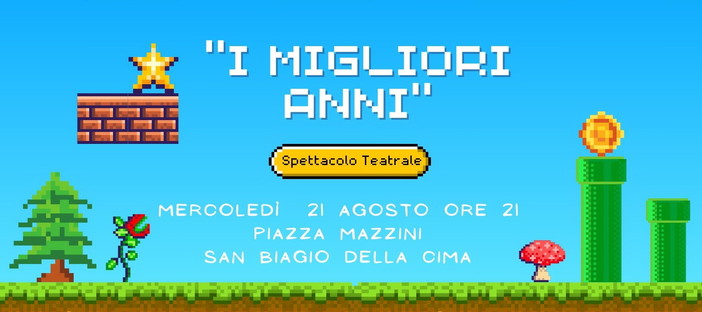 "I MIGLIORI ANNI"

Spettacolo Teatrale

MERCOLEDÌ 21 AGOSTO ORE 21
PIAZZA MAZZINI
SAN BIAGIO DELLA CIMA